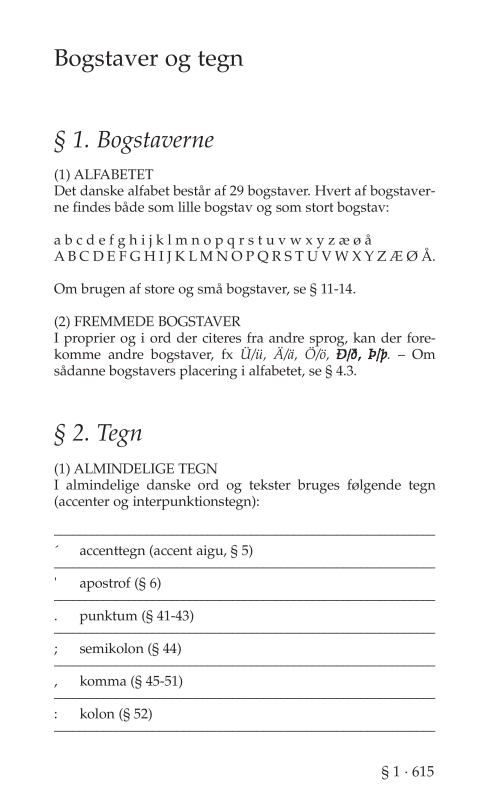 Bogstaver og tegn

§ 1. Bogstaverne

(1) ALFABETET
Det danske alfabet består af 29 bogstaver. Hvert af bogstaverne findes både som lille bogstav og som stort bogstav:

a b c d e f g h i j k l m n o p q r s t u v w x y z æ ø å
A B C D E F G H I J K L M N O P Q R S T U V W X Y Z Æ Ø Å.

Om brugen af store og små bogstaver, se § 11-14.

(2) FREMMEDE BOGSTAVER
I proprier og i ord der citeres fra andre sprog, kan der forekomme andre bogstaver, fx Ü/ü, Ä/ä, Ö/ö, Ð/ð, Þ/þ. – Om sådanne bogstavers placering i alfabetet, se § 4.3.

§ 2. Tegn

(1) ALMINDELIGE TEGN
I almindelige danske ord og tekster bruges følgende tegn (accenter og interpunktionstegn):

| | |
|---|---|
| ´ | accenttegn (accent aigu, § 5) |
| ' | apostrof (§ 6) |
| . | punktum (§ 41-43) |
| ; | semikolon (§ 44) |
| , | komma (§ 45-51) |
| : | kolon (§ 52) |

§ 1 · 615